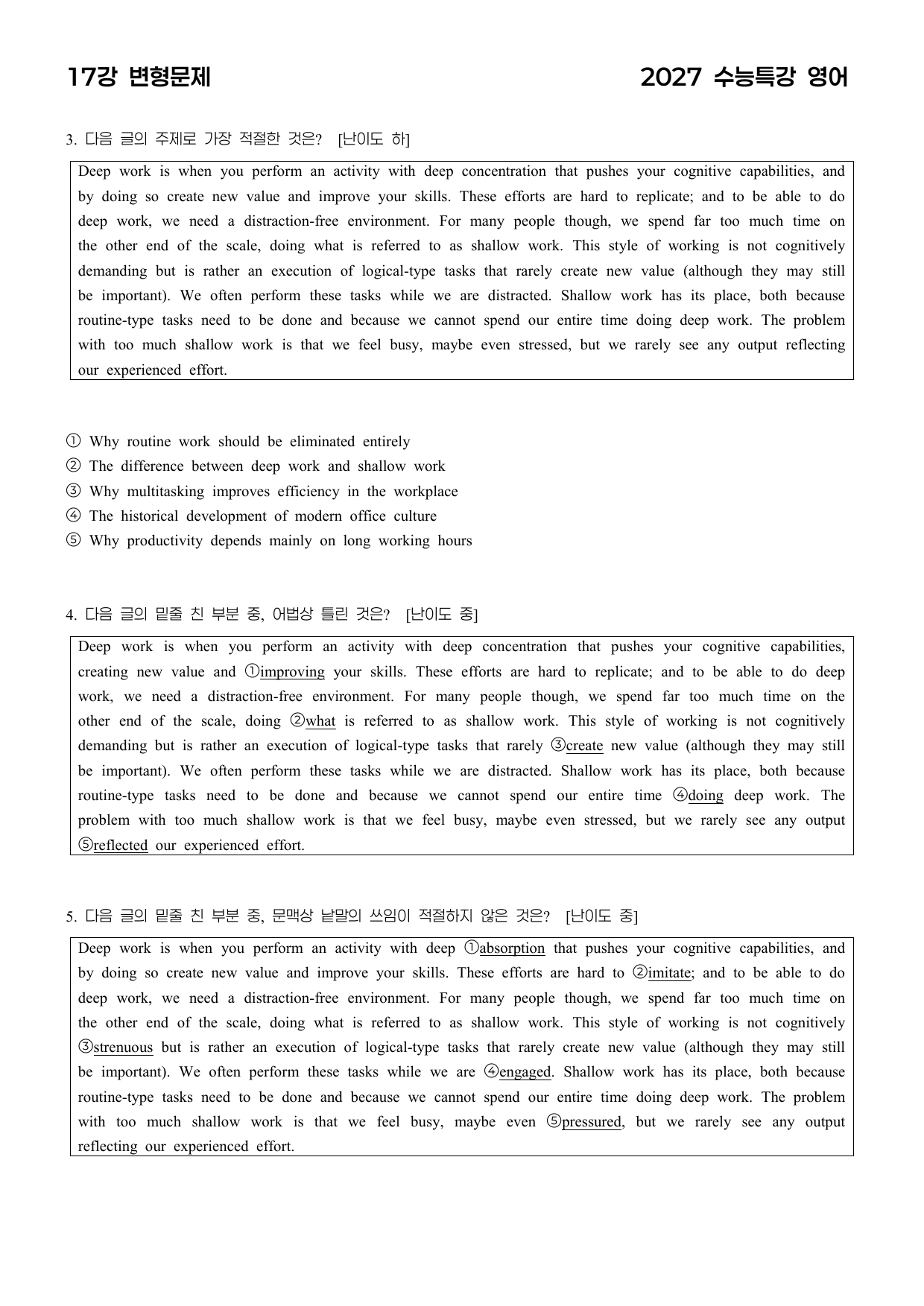 17강 변형문제 2027 수능특강 영어

3. 다음 글의 주제로 가장 적절한 것은? [난이도 하]

Deep work is when you perform an activity with deep concentration that pushes your cognitive capabilities, and by doing so create new value and improve your skills. These efforts are hard to replicate; and to be able to do deep work, we need a distraction-free environment. For many people though, we spend far too much time on the other end of the scale, doing what is referred to as shallow work. This style of working is not cognitively demanding but is rather an execution of logical-type tasks that rarely create new value (although they may still be important). We often perform these tasks while we are distracted. Shallow work has its place, both because routine-type tasks need to be done and because we cannot spend our entire time doing deep work. The problem with too much shallow work is that we feel busy, maybe even stressed, but we rarely see any output reflecting our experienced effort.

① Why routine work should be eliminated entirely
② The difference between deep work and shallow work
③ Why multitasking improves efficiency in the workplace
④ The historical development of modern office culture
⑤ Why productivity depends mainly on long working hours

4. 다음 글의 밑줄 친 부분 중, 어법상 틀린 것은? [난이도 중]

Deep work is when you perform an activity with deep concentration that pushes your cognitive capabilities, creating new value and ①improving your skills. These efforts are hard to replicate; and to be able to do deep work, we need a distraction-free environment. For many people though, we spend far too much time on the other end of the scale, doing ②what is referred to as shallow work. This style of working is not cognitively demanding but is rather an execution of logical-type tasks that rarely ③create new value (although they may still be important). We often perform these tasks while we are distracted. Shallow work has its place, both because routine-type tasks need to be done and because we cannot spend our entire time ④doing deep work. The problem with too much shallow work is that we feel busy, maybe even stressed, but we rarely see any output ⑤reflected our experienced effort.

5. 다음 글의 밑줄 친 부분 중, 문맥상 낱말의 쓰임이 적절하지 않은 것은? [난이도 중]

Deep work is when you perform an activity with deep ①absorption that pushes your cognitive capabilities, and by doing so create new value and improve your skills. These efforts are hard to ②imitate; and to be able to do deep work, we need a distraction-free environment. For many people though, we spend far too much time on the other end of the scale, doing what is referred to as shallow work. This style of working is not cognitively ③strenuous but is rather an execution of logical-type tasks that rarely create new value (although they may still be important). We often perform these tasks while we are ④engaged. Shallow work has its place, both because routine-type tasks need to be done and because we cannot spend our entire time doing deep work. The problem with too much shallow work is that we feel busy, maybe even ⑤pressured, but we rarely see any output reflecting our experienced effort.